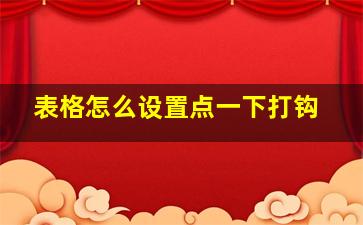 表格怎么设置点一下打钩